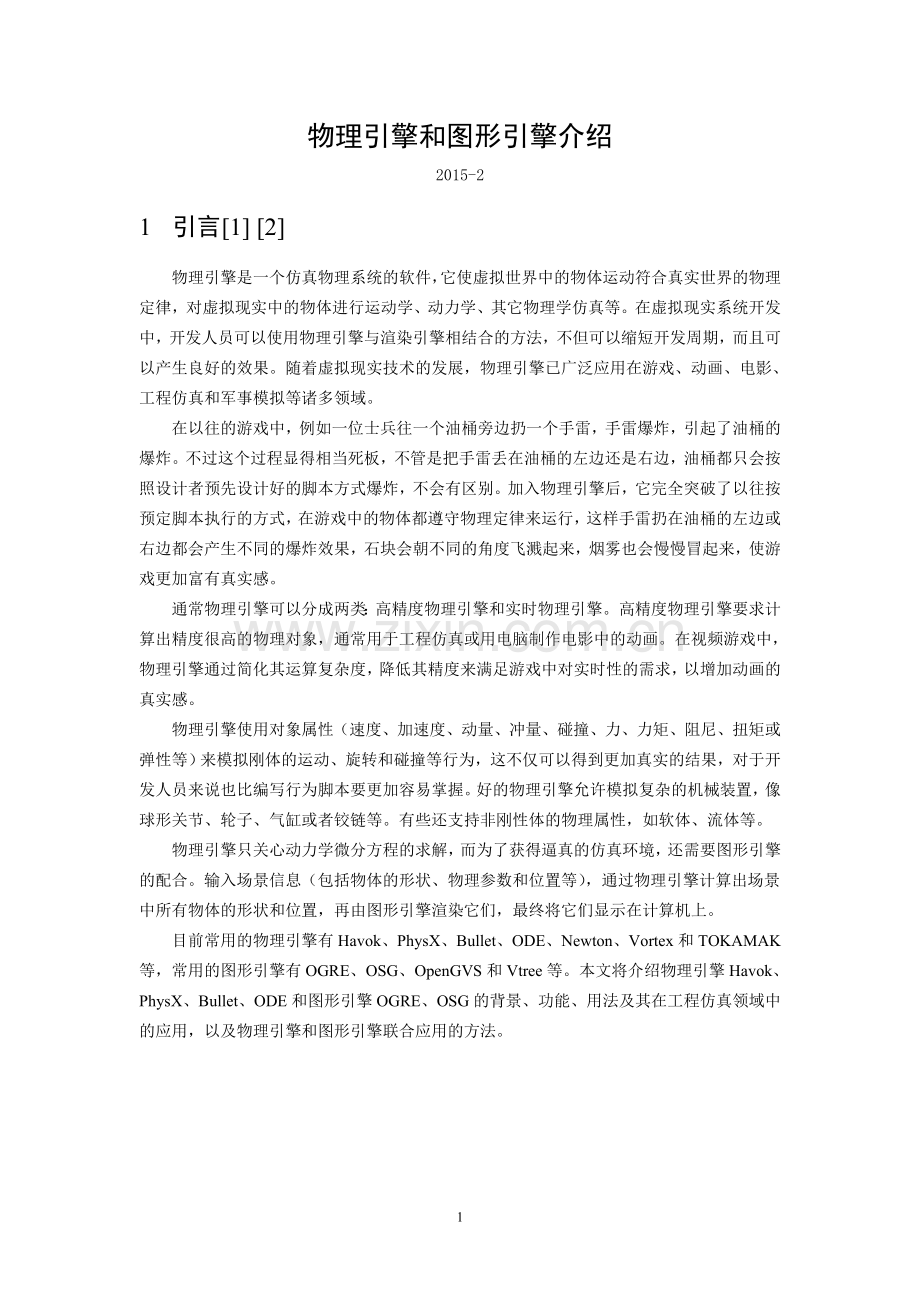 物理引擎和图形引擎介绍

2015-2

1 引言[1] [2]

物理引擎是一个仿真物理系统的软件，它使虚拟世界中的物体运动符合真实世界的物理定律，对虚拟现实中的物体进行运动学、动力学、其它物理学仿真等。在虚拟现实系统开发中，开发人员可以使用物理引擎与渲染引擎相结合的方法，不但可以缩短开发周期，而且可以产生良好的效果。随着虚拟现实技术的发展，物理引擎已广泛应用在游戏、动画、电影、工程仿真和军事模拟等诸多领域。

在以往的游戏中，例如一位士兵往一个油桶旁边扔一个手雷，手雷爆炸，引起了油桶的爆炸。不过这个过程显得相当死板，不管是把手雷丢在油桶的左边还是右边，油桶都只会按照设计者预先设计好的脚本方式爆炸，不会有区别。加入物理引擎后，它完全突破了以往按预定脚本执行的方式，在游戏中的物体都遵守物理定律来运行，这样手雷扔在油桶的左边或右边都会产生不同的爆炸效果，石块会朝不同的角度飞溅起来，烟雾也会慢慢冒起来，使游戏更加富有真实感。

通常物理引擎可以分成两类: 高精度物理引擎和实时物理引擎。高精度物理引擎要求计算出精度很高的物理对象，通常用于工程仿真或用电脑制作电影中的动画。在视频游戏中，物理引擎通过简化其运算复杂度，降低其精度来满足游戏中对实时性的需求，以增加动画的真实感。

物理引擎使用对象属性（速度、加速度、动量、冲量、碰撞、力、力矩、阻尼、扭矩或弹性等）来模拟刚体的运动、旋转和碰撞等行为，这不仅可以得到更加真实的结果，对于开发人员来说也比编写行为脚本要更加容易掌握。好的物理引擎允许模拟复杂的机械装置，像球形关节、轮子、气缸或者铰链等。有些还支持非刚性体的物理属性，如软体、流体等。

物理引擎只关心动力学微分方程的求解，而为了获得逼真的仿真环境，还需要图形引擎的配合。输入场景信息（包括物体的形状、物理参数和位置等），通过物理引擎计算出场景中所有物体的形状和位置，再由图形引擎渲染它们，最终将它们显示在计算机上。

目前常用的物理引擎有 Havok、PhysX、Bullet、ODE、Newton、Vortex 和 TOKAMAK 等，常用的图形引擎有 OGRE、OSG、OpenGVS 和 Vtree 等。本文将介绍物理引擎 Havok、PhysX、Bullet、ODE 和图形引擎 OGRE、OSG 的背景、功能、用法及其在工程仿真领域中的应用，以及物理引擎和图形引擎联合应用的方法。

www.zixin.com.cn

1